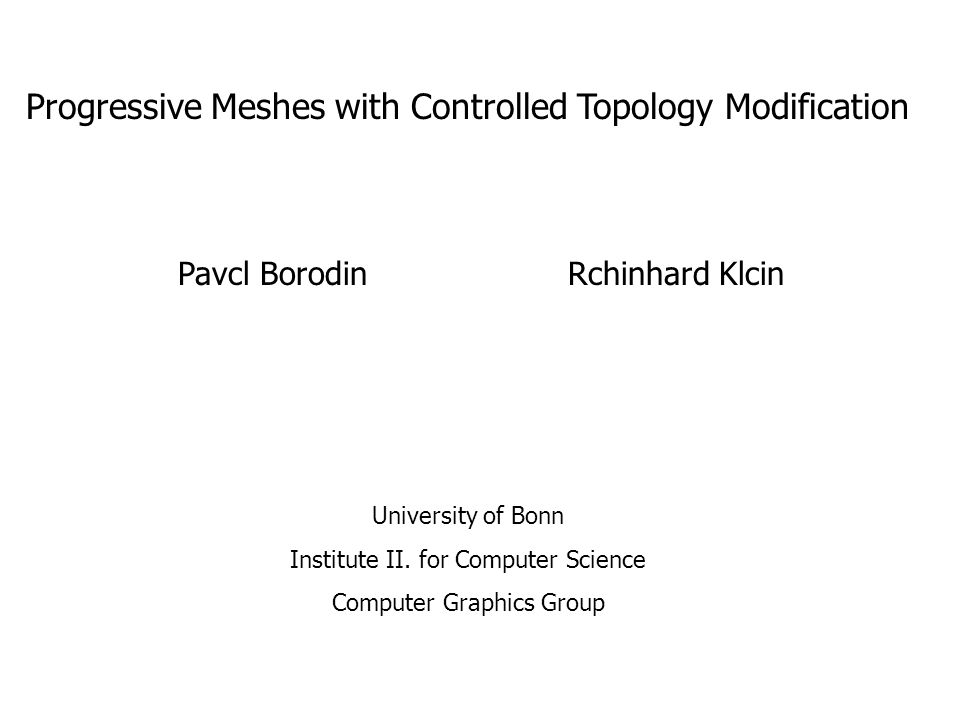 Progressive Meshes with Controlled Topology Modification

Pavcl Borodin

Rchinhard Klcin

University of Bonn

Institute II. for Computer Science

Computer Graphics Group